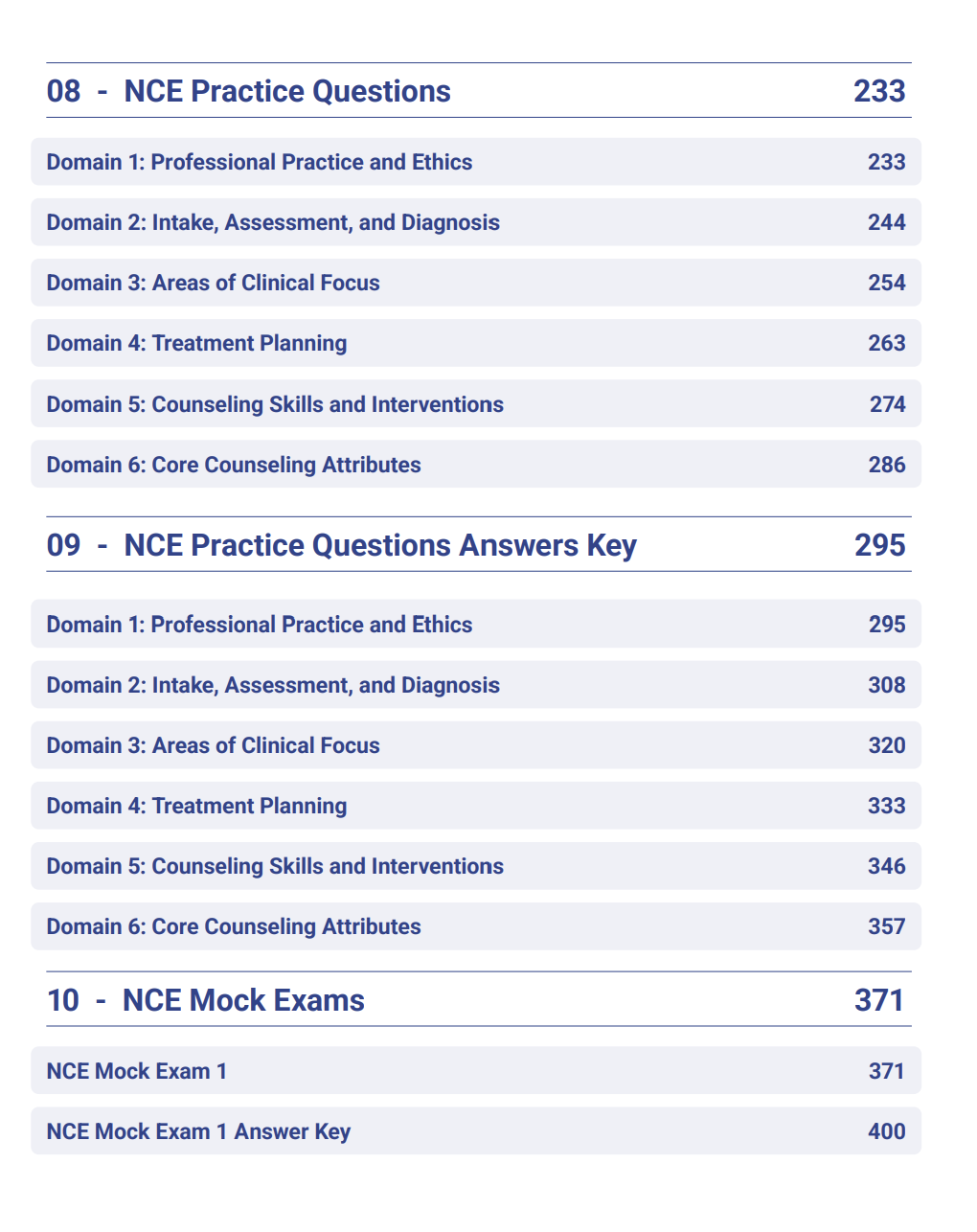 08 - NCE Practice Questions 233

Domain 1: Professional Practice and Ethics 233

Domain 2: Intake, Assessment, and Diagnosis 244

Domain 3: Areas of Clinical Focus 254

Domain 4: Treatment Planning 263

Domain 5: Counseling Skills and Interventions 274

Domain 6: Core Counseling Attributes 286

09 - NCE Practice Questions Answers Key 295

Domain 1: Professional Practice and Ethics 295

Domain 2: Intake, Assessment, and Diagnosis 308

Domain 3: Areas of Clinical Focus 320

Domain 4: Treatment Planning 333

Domain 5: Counseling Skills and Interventions 346

Domain 6: Core Counseling Attributes 357

10 - NCE Mock Exams 371

NCE Mock Exam 1 371

NCE Mock Exam 1 Answer Key 400